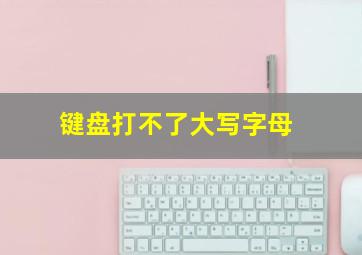 键盘打不了大写字母